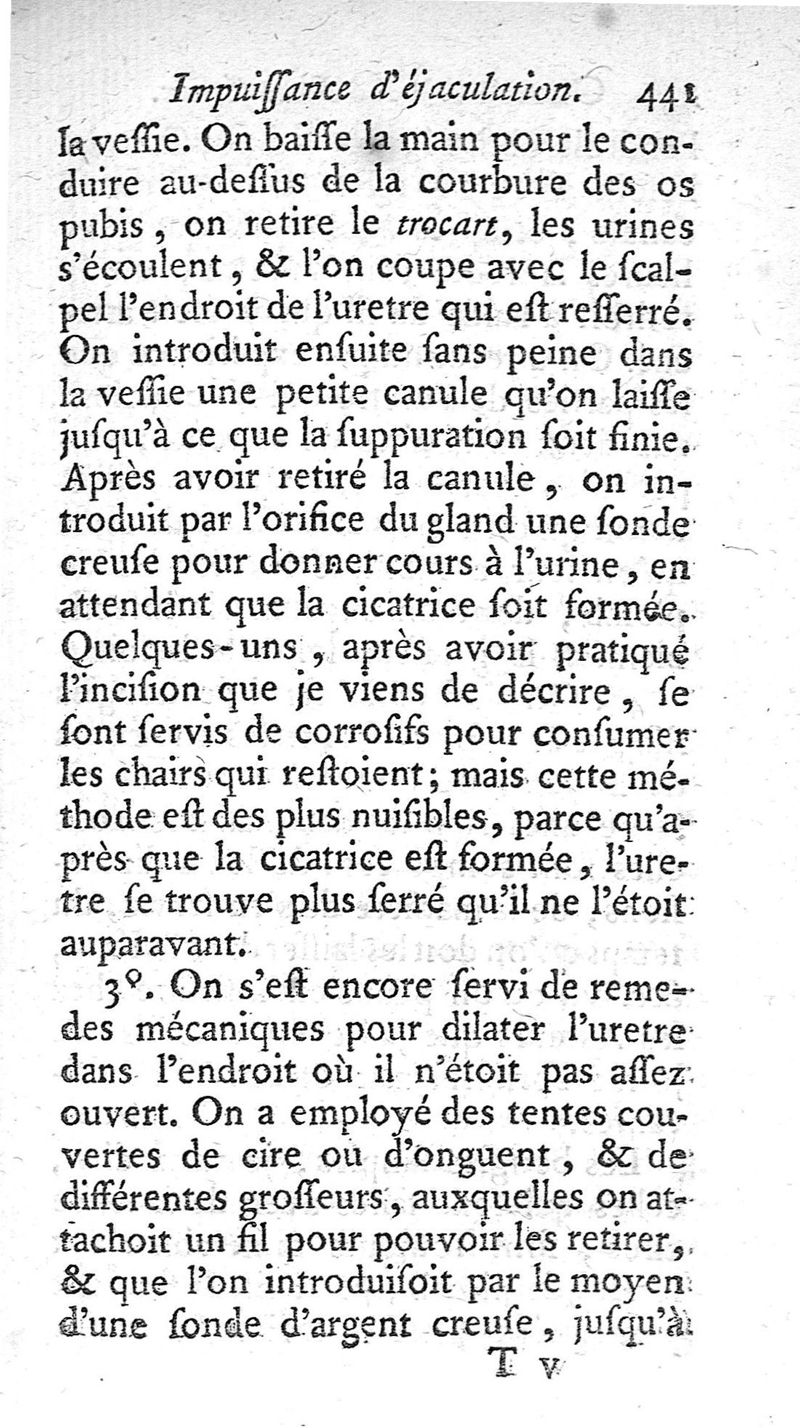 Impuiſſance d'éjaculation. 441

la veſſie. On baiſſe la main pour le conduire au-deſſus de la courbure des os pubis, on retire le trocart, les urines s'écoulent, & l'on coupe avec le ſcalpel l'endroit de l'uretre qui eſt reſſerré. On introduit enſuite ſans peine dans la veſſie une petite canule qu'on laiſſe juſqu'à ce que la ſuppuration ſoit finie. Après avoir retiré la canule, on introduit par l'orifice du gland une ſonde creuſe pour donner cours à l'urine, en attendant que la cicatrice ſoit formée. Quelques-uns, après avoir pratiqué l'inciſion que je viens de décrire, ſe ſont ſervis de corroſifs pour conſumer les chairs qui reſtoient; mais cette méthode eſt des plus nuiſibles, parce qu'après que la cicatrice eſt formée, l'uretre ſe trouve plus ſerré qu'il ne l'étoit auparavant.

3°. On s'eſt encore ſervi de remedes mécaniques pour dilater l'uretre dans l'endroit où il n'étoit pas aſſez ouvert. On a employé des tentes couvertes de cire ou d'onguent, & de différentes groſſeurs, auxquelles on attachoit un fil pour pouvoir les retirer, & que l'on introduiſoit par le moyen d'une ſonde d'argent creuſe, juſqu'à

T v